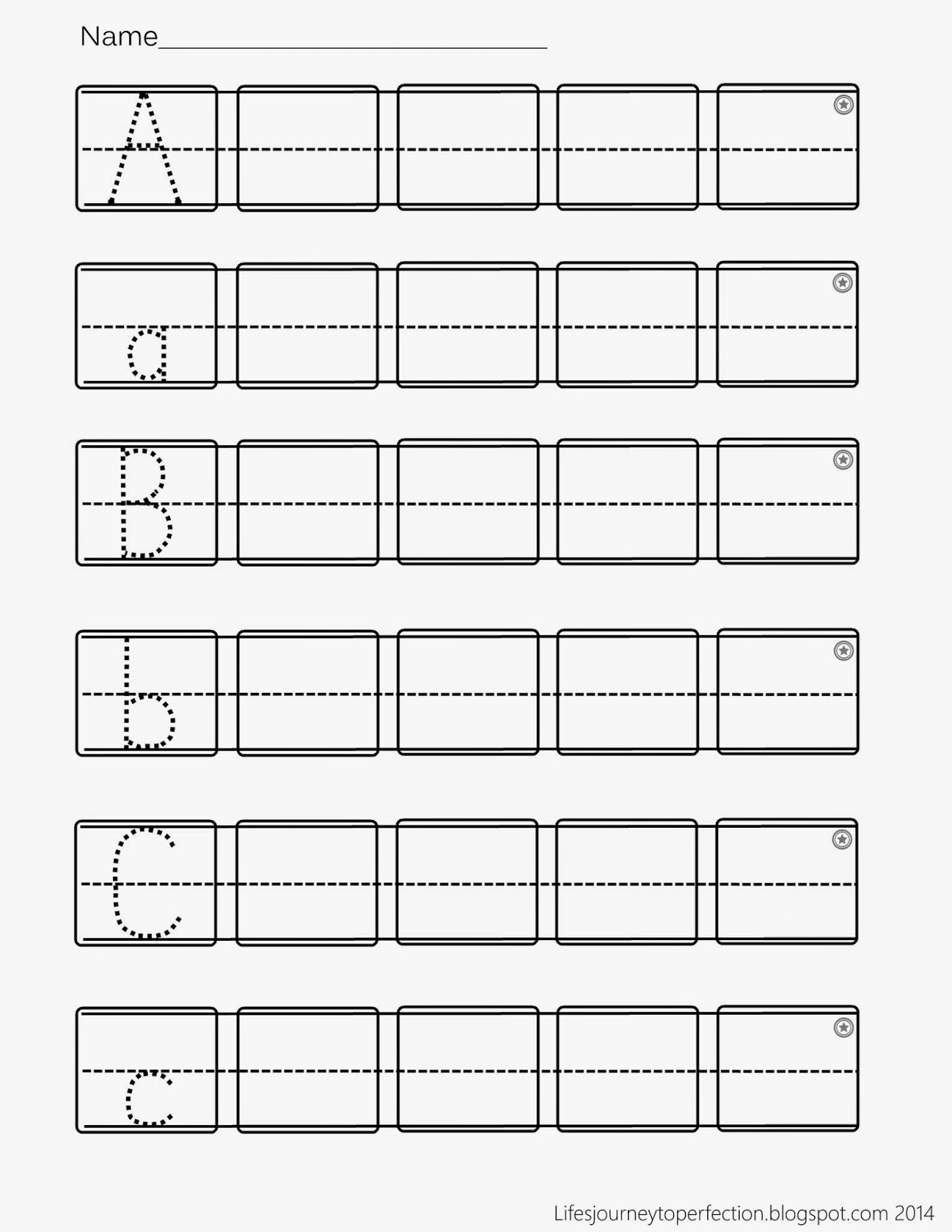 Name____

A

a

B

b

C

c

Lifesjourneytoperfection.blogspot.com 2014